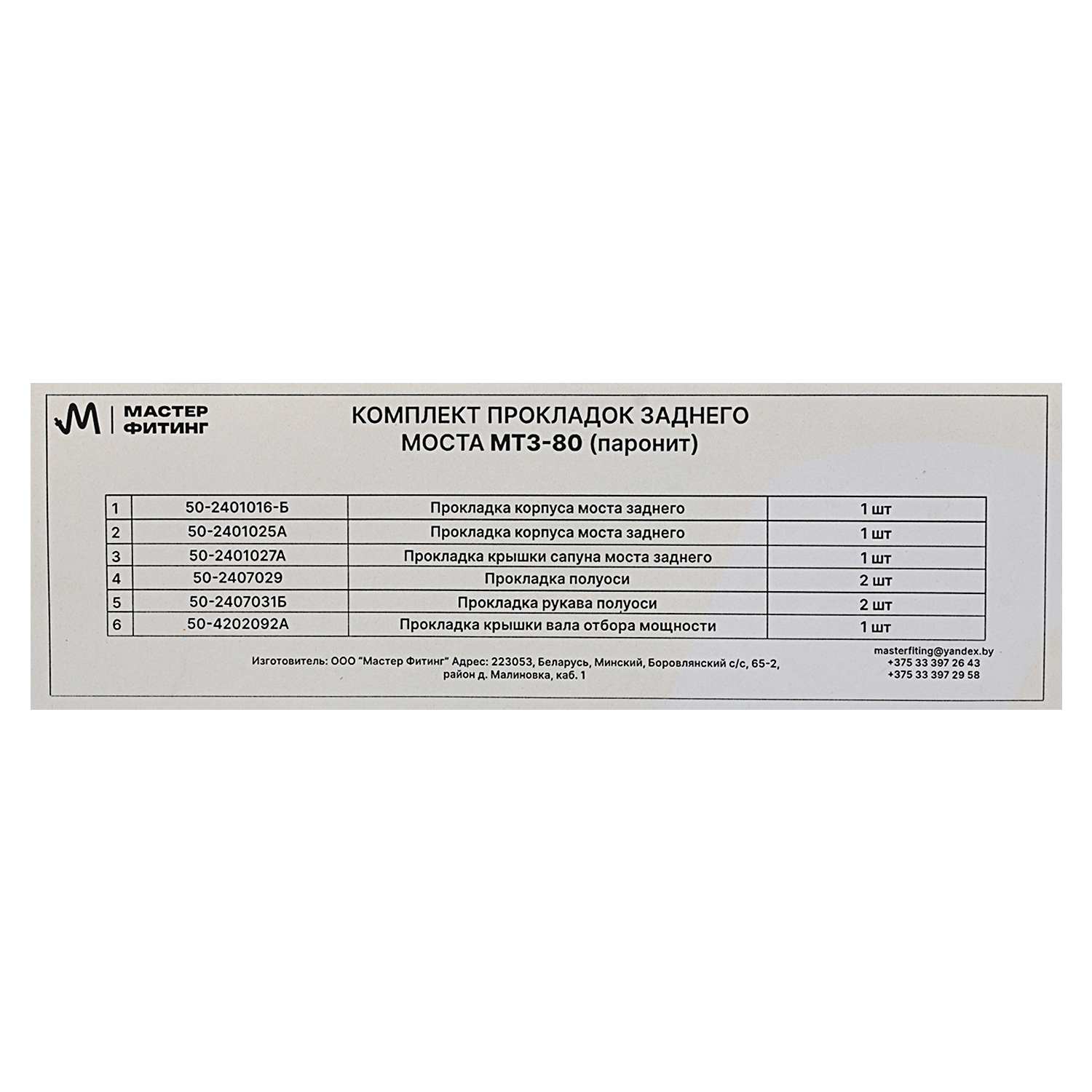 МАСТЕР
ФИТИНГ

КОМПЛЕКТ ПРОКЛАДОК ЗАДНЕГО МОСТА МТЗ-80 (паронит)

| 1 | 50-2401016-Б | Прокладка корпуса моста заднего | 1 шт |
|---|---|---|---|
| 2 | 50-2401025А | Прокладка корпуса моста заднего | 1 шт |
| 3 | 50-2401027А | Прокладка крышки сапуна моста заднего | 1 шт |
| 4 | 50-2407029 | Прокладка полуоси | 2 шт |
| 5 | 50-2407031Б | Прокладка рукава полуоси | 2 шт |
| 6 | 50-4202092А | Прокладка крышки вала отбора мощности | 1 шт |

Изготовитель: ООО "Мастер Фитинг" Адрес: 223053, Беларусь, Минский, Боровлянский с/с, 65-2, район д. Малиновка, каб. 1

masterfiting@yandex.by
+375 33 397 26 43
+375 33 397 29 58